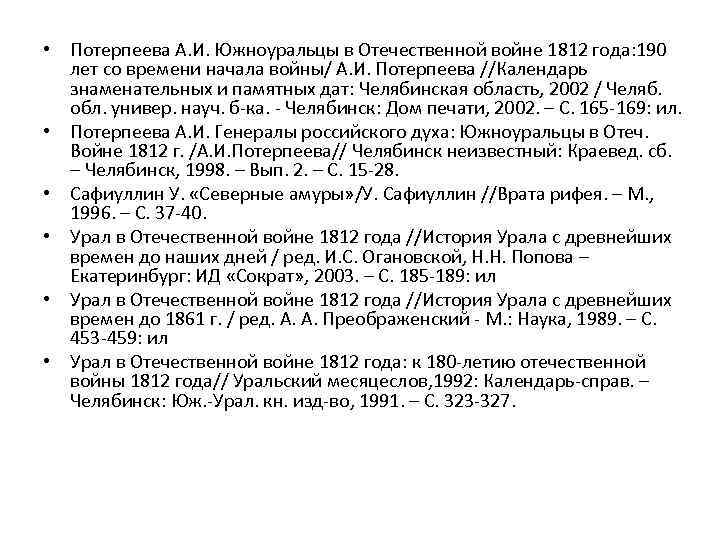 • Потерпеева А.И. Южноуральцы в Отечественной войне 1812 года:190 лет со времени начала войны/ А.И. Потерпеева //Календарь знаменательных и памятных дат: Челябинская область, 2002 / Челяб. обл. универ. науч. б-ка. - Челябинск: Дом печати, 2002. – С. 165-169: ил.

• Потерпеева А.И. Генералы российского духа: Южноуральцы в Отеч. Войне 1812 г. /А.И.Потерпеева// Челябинск неизвестный: Краевед. сб. – Челябинск, 1998. – Вып. 2. – С. 15-28.

• Сафиуллин У. «Северные амуры»/У. Сафиуллин //Врата рифея. – М., 1996. – С. 37-40.

• Урал в Отечественной войне 1812 года //История Урала с древнейших времен до наших дней / ред. И.С. Огановской, Н.Н. Попова – Екатеринбург: ИД «Сократ», 2003. – С. 185-189: ил

• Урал в Отечественной войне 1812 года //История Урала с древнейших времен до 1861 г. / ред. А. А. Преображенский - М.: Наука, 1989. – С. 453-459: ил

• Урал в Отечественной войне 1812 года: к 180-летию отечественной войны 1812 года// Уральский месяцеслов,1992: Календарь-справ. – Челябинск: Юж.-Урал. кн. изд-во, 1991. – С. 323-327.